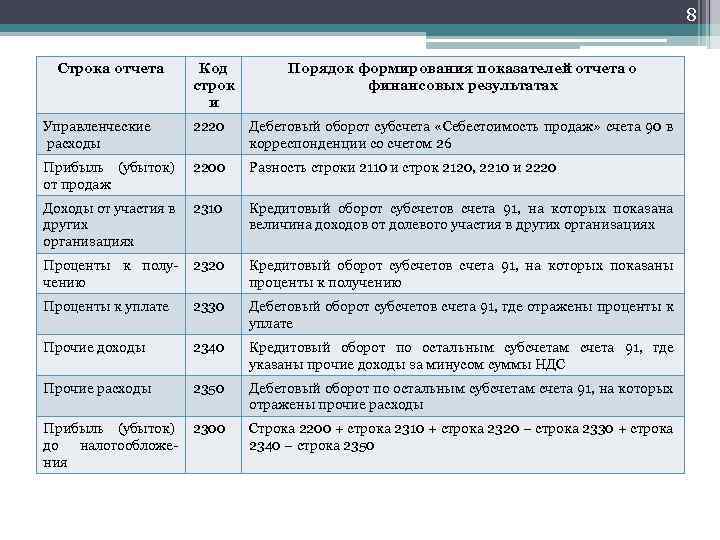 8

| Строка отчета | Код строки | Порядок формирования показателей отчета о финансовых результатах |
|---|---|---|
| Управленческие расходы | 2220 | Дебетовый оборот субсчета «Себестоимость продаж» счета 90 в корреспонденции со счетом 26 |
| Прибыль (убыток) от продаж | 2200 | Разность строки 2110 и строк 2120, 2210 и 2220 |
| Доходы от участия в других организациях | 2310 | Кредитовый оборот субсчетов счета 91, на которых показана величина доходов от долевого участия в других организациях |
| Проценты к получению | 2320 | Кредитовый оборот субсчетов счета 91, на которых показаны проценты к получению |
| Проценты к уплате | 2330 | Дебетовый оборот субсчетов счета 91, где отражены проценты к уплате |
| Прочие доходы | 2340 | Кредитовый оборот по остальным субсчетам счета 91, где указаны прочие доходы за минусом суммы НДС |
| Прочие расходы | 2350 | Дебетовый оборот по остальным субсчетам счета 91, на которых отражены прочие расходы |
| Прибыль (убыток) до налогообложения | 2300 | Строка 2200 + строка 2310 + строка 2320 – строка 2330 + строка 2340 – строка 2350 |